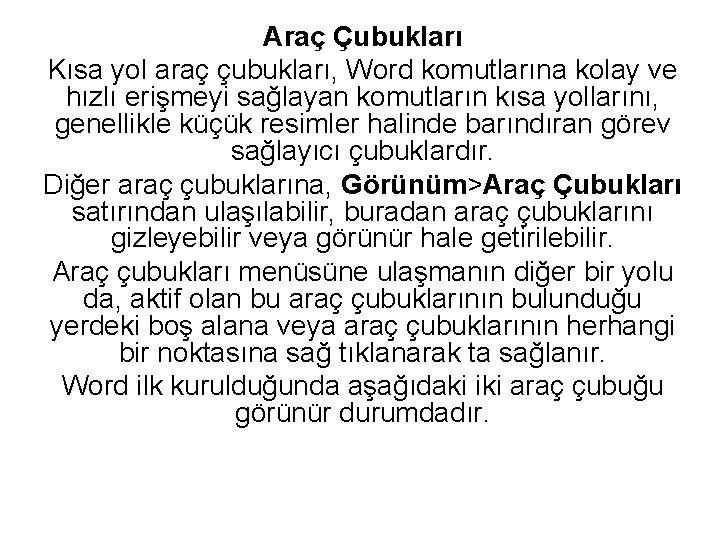 Araç Çubukları

Kısa yol araç çubukları, Word komutlarına kolay ve hızlı erişmeyi sağlayan komutların kısa yollarını, genellikle küçük resimler halinde barındıran görev sağlayıcı çubuklardır.

Diğer araç çubuklarına, Görünüm>Araç Çubukları satırından ulaşılabilir, buradan araç çubuklarını gizleyebilir veya görünür hale getirilebilir.

Araç çubukları menüsüne ulaşmanın diğer bir yolu da, aktif olan bu araç çubuklarının bulunduğu yerdeki boş alana veya araç çubuklarının herhangi bir noktasına sağ tıklanarak ta sağlanır.

Word ilk kurulduğunda aşağıdaki iki araç çubuğu görünür durumdadır.